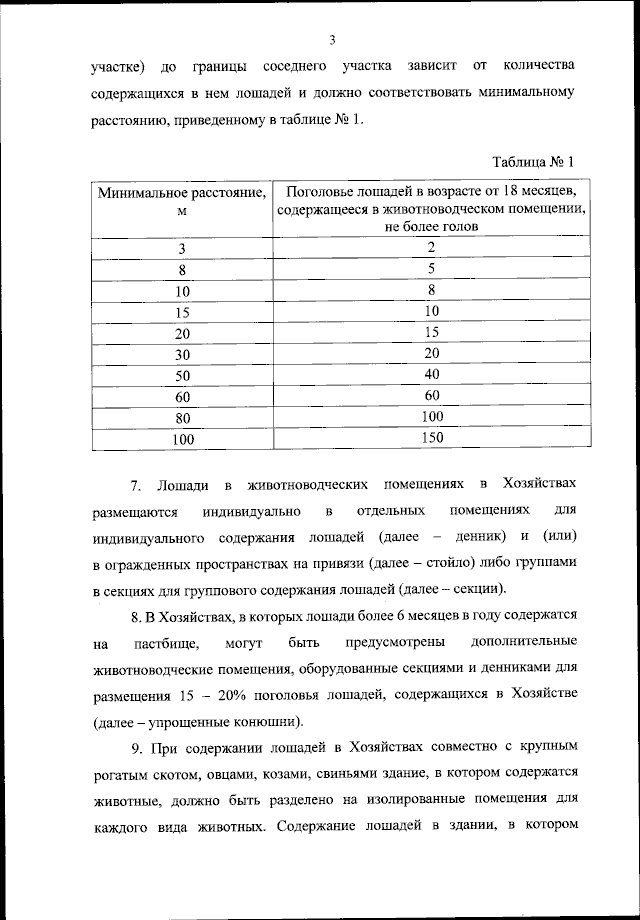 3

участке) до границы соседнего участка зависит от количества содержащихся в нем лошадей и должно соответствовать минимальному расстоянию, приведенному в таблице № 1.

Таблица № 1

| Минимальное расстояние, м | Поголовье лошадей в возрасте от 18 месяцев, содержащееся в животноводческом помещении, не более голов |
|---|---|
| 3 | 2 |
| 8 | 5 |
| 10 | 8 |
| 15 | 10 |
| 20 | 15 |
| 30 | 20 |
| 50 | 40 |
| 60 | 60 |
| 80 | 100 |
| 100 | 150 |

7. Лошади в животноводческих помещениях в Хозяйствах размещаются индивидуально в отдельных помещениях для индивидуального содержания лошадей (далее – денник) и (или) в огражденных пространствах на привязи (далее – стойло) либо группами в секциях для группового содержания лошадей (далее – секции).

8. В Хозяйствах, в которых лошади более 6 месяцев в году содержатся на пастбище, могут быть предусмотрены дополнительные животноводческие помещения, оборудованные секциями и денниками для размещения 15 – 20% поголовья лошадей, содержащихся в Хозяйстве (далее – упрощенные конюшни).

9. При содержании лошадей в Хозяйствах совместно с крупным рогатым скотом, овцами, козами, свиньями здание, в котором содержатся животные, должно быть разделено на изолированные помещения для каждого вида животных. Содержание лошадей в здании, в котором